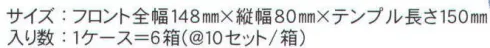 サイズ：フロント全幅148㎜×縦幅80㎜×テンプル長さ150㎜
入り数：1ケース＝6箱（@10セット/箱）